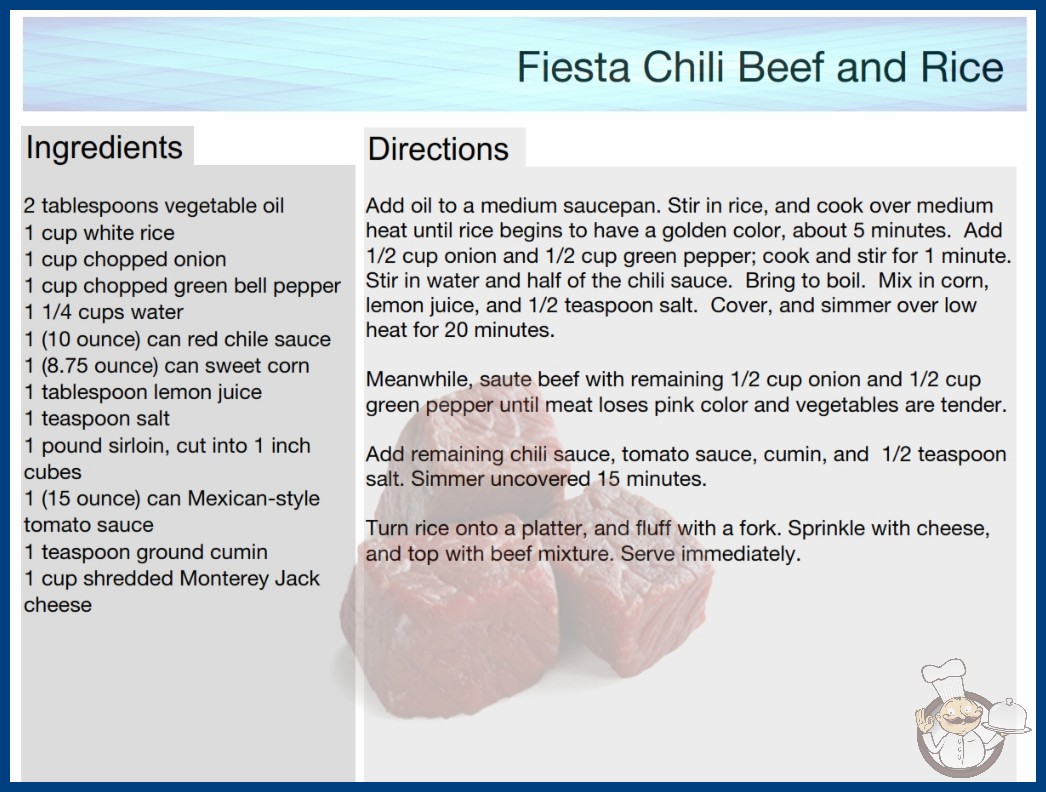 Fiesta Chili Beef and Rice

Ingredients

2 tablespoons vegetable oil
1 cup white rice
1 cup chopped onion
1 cup chopped green bell pepper
1 1/4 cups water
1 (10 ounce) can red chile sauce
1 (8.75 ounce) can sweet corn
1 tablespoon lemon juice
1 teaspoon salt
1 pound sirloin, cut into 1 inch cubes
1 (15 ounce) can Mexican-style tomato sauce
1 teaspoon ground cumin
1 cup shredded Monterey Jack cheese

Directions

Add oil to a medium saucepan. Stir in rice, and cook over medium heat until rice begins to have a golden color, about 5 minutes. Add 1/2 cup onion and 1/2 cup green pepper; cook and stir for 1 minute. Stir in water and half of the chili sauce. Bring to boil. Mix in corn, lemon juice, and 1/2 teaspoon salt. Cover, and simmer over low heat for 20 minutes.

Meanwhile, saute beef with remaining 1/2 cup onion and 1/2 cup green pepper until meat loses pink color and vegetables are tender.

Add remaining chili sauce, tomato sauce, cumin, and 1/2 teaspoon salt. Simmer uncovered 15 minutes.

Turn rice onto a platter, and fluff with a fork. Sprinkle with cheese, and top with beef mixture. Serve immediately.